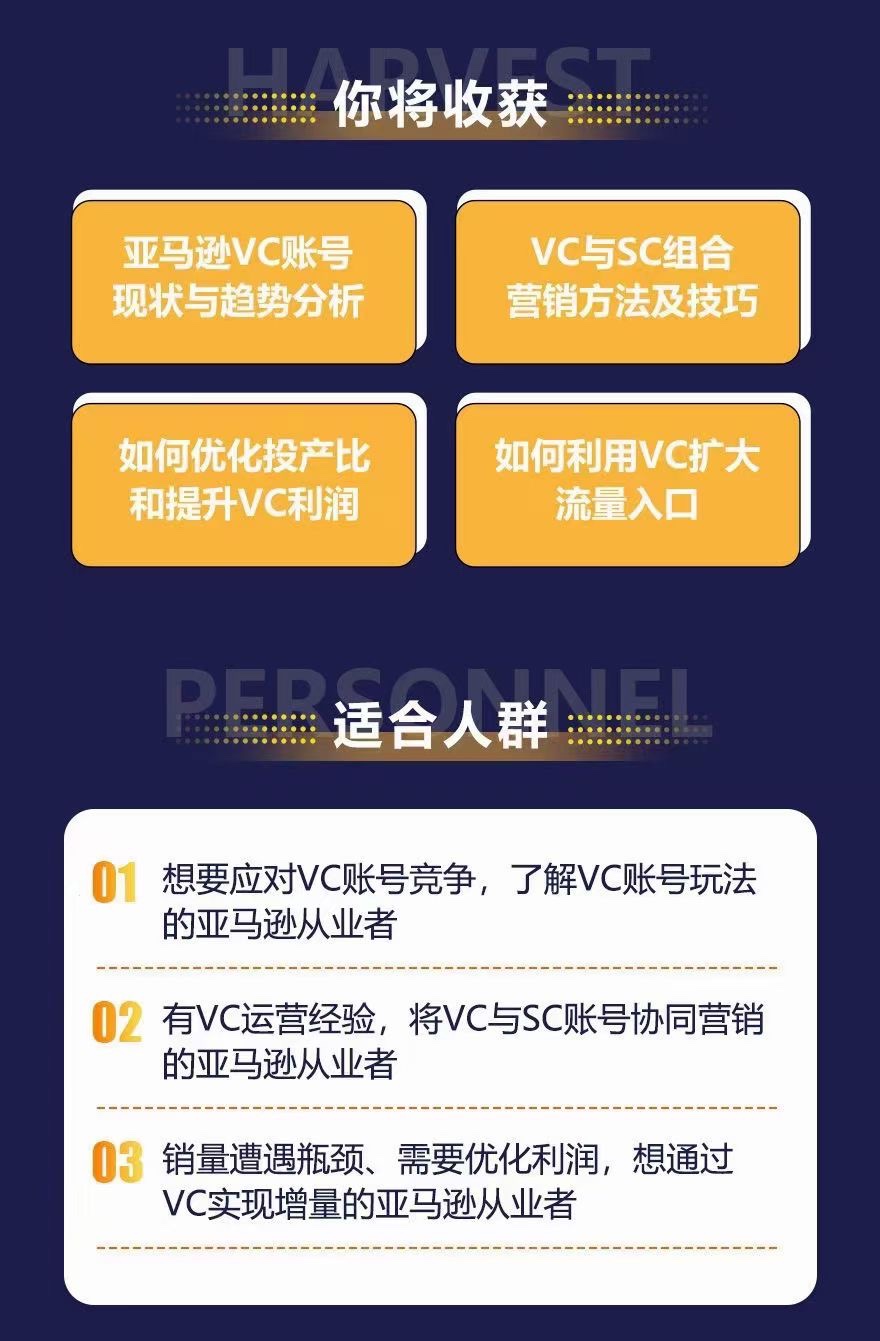 HARVEST
你将收获

亚马逊VC账号现状与趋势分析

VC与SC组合营销方法及技巧

如何优化投产比和提升VC利润

如何利用VC扩大流量入口

PERSONNEL
适合人群

01 想要应对VC账号竞争，了解VC账号玩法的亚马逊从业者

02 有VC运营经验，将VC与SC账号协同营销的亚马逊从业者

03 销量遭遇瓶颈、需要优化利润，想通过VC实现增量的亚马逊从业者